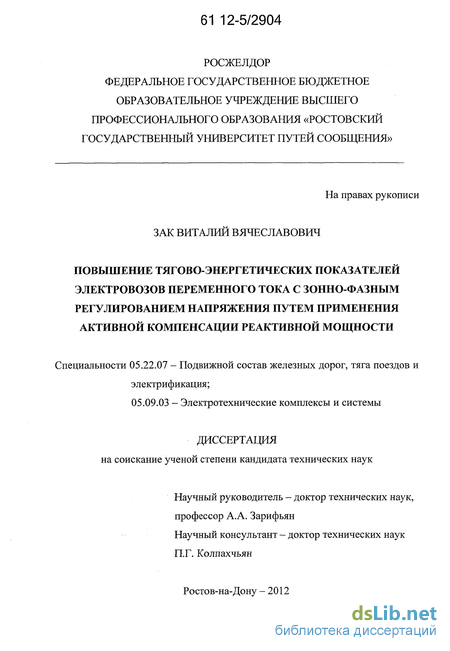 61 12-5/2904

РОСЖЕЛДОР
ФЕДЕРАЛЬНОЕ ГОСУДАРСТВЕННОЕ БЮДЖЕТНОЕ ОБРАЗОВАТЕЛЬНОЕ УЧРЕЖДЕНИЕ ВЫСШЕГО ПРОФЕССИОНАЛЬНОГО ОБРАЗОВАНИЯ «РОСТОВСКИЙ ГОСУДАРСТВЕННЫЙ УНИВЕРСИТЕТ ПУТЕЙ СООБЩЕНИЯ»

На правах рукописи

ЗАК ВИТАЛИЙ ВЯЧЕСЛАВОВИЧ

ПОВЫШЕНИЕ ТЯГОВО-ЭНЕРГЕТИЧЕСКИХ ПОКАЗАТЕЛЕЙ ЭЛЕКТРОВОЗОВ ПЕРЕМЕННОГО ТОКА С ЗОННО-ФАЗНЫМ РЕГУЛИРОВАНИЕМ НАПРЯЖЕНИЯ ПУТЕМ ПРИМЕНЕНИЯ АКТИВНОЙ КОМПЕНСАЦИИ РЕАКТИВНОЙ МОЩНОСТИ

Специальности 05.22.07 – Подвижной состав железных дорог, тяга поездов и электрификация;
05.09.03 – Электротехнические комплексы и системы

ДИССЕРТАЦИЯ
на соискание ученой степени кандидата технических наук

Научный руководитель – доктор технических наук, профессор А.А. Зарифьян
Научный консультант – доктор технических наук П.Г. Колпахчьян

Ростов-на-Дону – 2012

dsLib.net
библиотека диссертаций